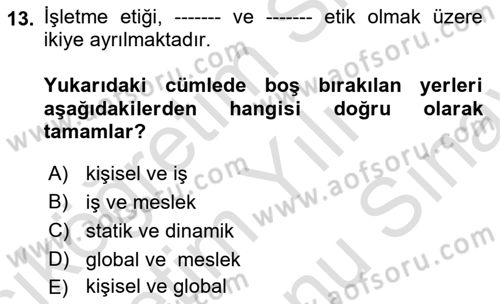 13. İşletme etiği, ------- ve ------- etik olmak üzere ikiye ayrılmaktadır.

Yukarıdaki cümlede boş bırakılan yerleri aşağıdakilerden hangisi doğru olarak tamamlar?

A) kişisel ve iş
B) iş ve meslek
C) statik ve dinamik
D) global ve meslek
E) kişisel ve global

www.aofsoru.com